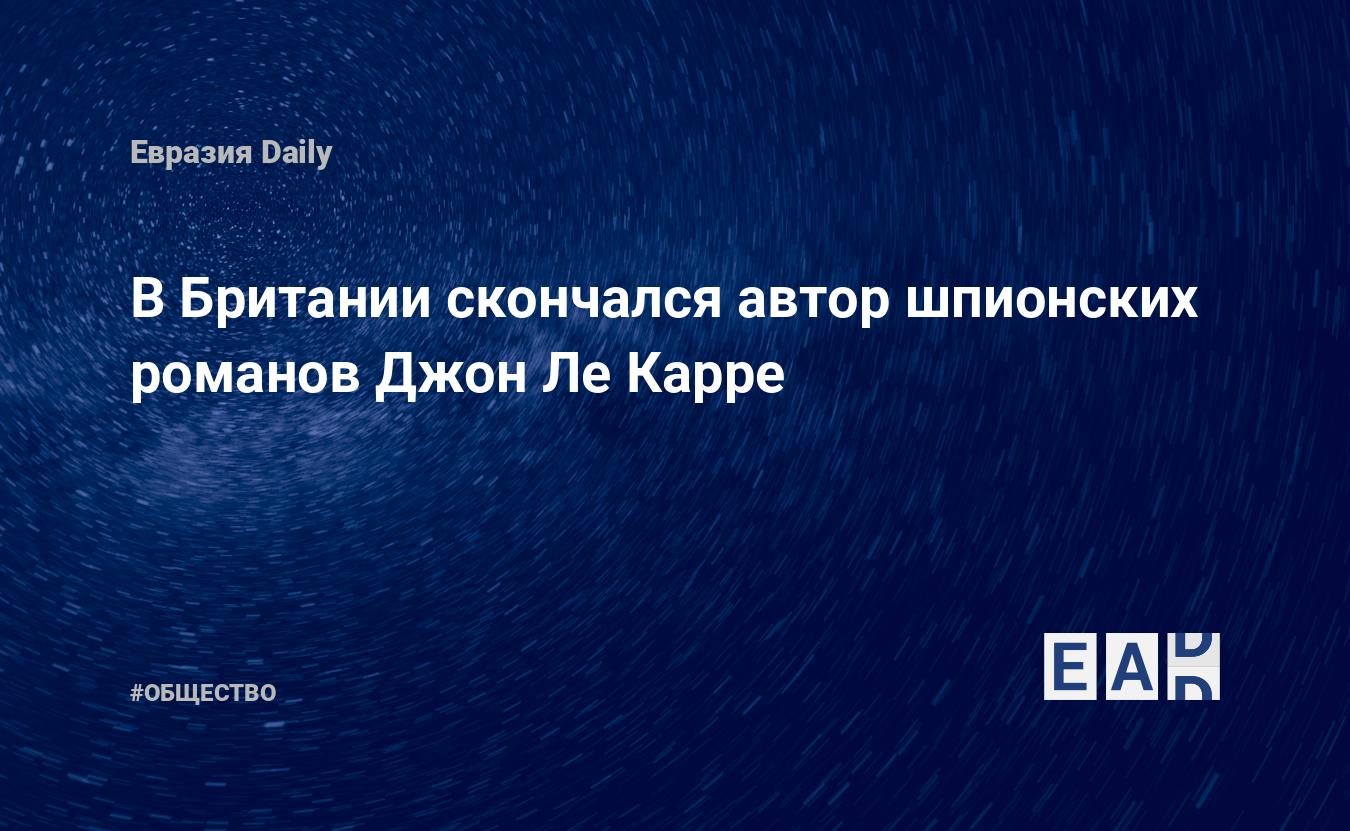 Евразия Daily

В Британии скончался автор шпионских романов Джон Ле Карре

#ОБЩЕСТВО

EAD